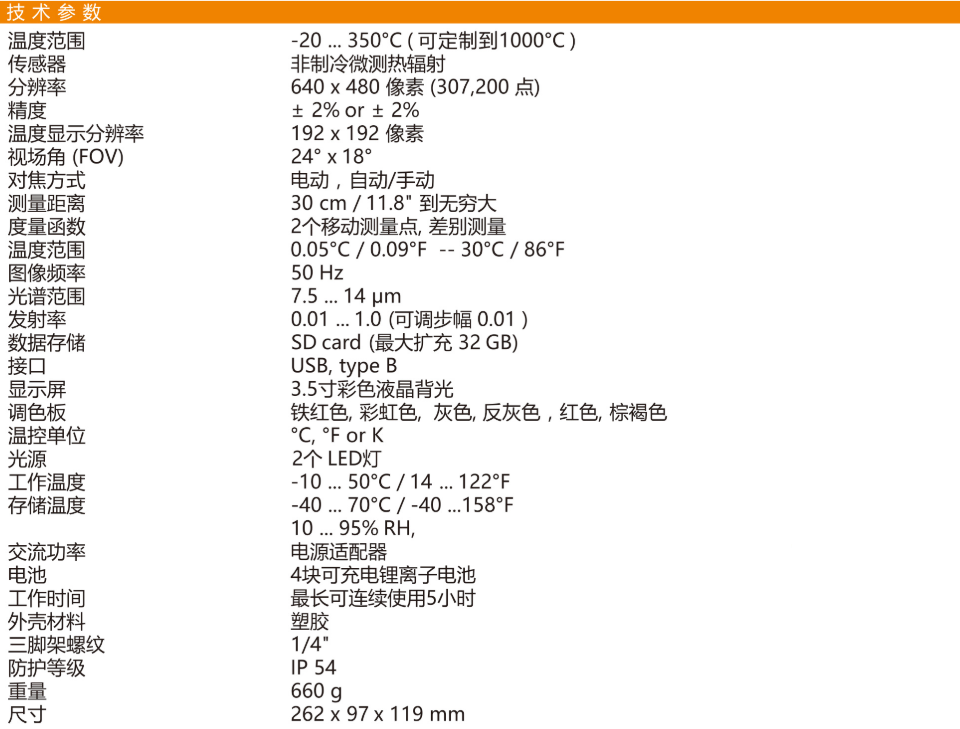 技术参数

| | |
|---|---|
| 温度范围 | -20 ... 350°C ( 可定制到1000°C ) |
| 传感器 | 非制冷微测热辐射 |
| 分辨率 | 640 x 480 像素 (307,200 点) |
| 精度 | ± 2% or ± 2% |
| 温度显示分辨率 | 192 x 192 像素 |
| 视场角 (FOV) | 24° x 18° |
| 对焦方式 | 电动，自动/手动 |
| 测量距离 | 30 cm / 11.8" 到无穷大 |
| 度量函数 | 2个移动测量点, 差别测量 |
| 温度范围 | 0.05°C / 0.09°F -- 30°C / 86°F |
| 图像频率 | 50 Hz |
| 光谱范围 | 7.5 ... 14 μm |
| 发射率 | 0.01 ... 1.0 (可调步幅 0.01 ) |
| 数据存储 | SD card (最大扩充 32 GB) |
| 接口 | USB, type B |
| 显示屏 | 3.5寸彩色液晶背光 |
| 调色板 | 铁红色, 彩虹色, 灰色, 反灰色，红色, 棕褐色 |
| 温控单位 | °C, °F or K |
| 光源 | 2个 LED灯 |
| 工作温度 | -10 ... 50°C / 14 ... 122°F |
| 存储温度 | -40 ... 70°C / -40 ...158°F |
| | 10 ... 95% RH, |
| 交流功率 | 电源适配器 |
| 电池 | 4块可充电锂离子电池 |
| 工作时间 | 最长可连续使用5小时 |
| 外壳材料 | 塑胶 |
| 三脚架螺纹 | 1/4" |
| 防护等级 | IP 54 |
| 重量 | 660 g |
| 尺寸 | 262 x 97 x 119 mm |